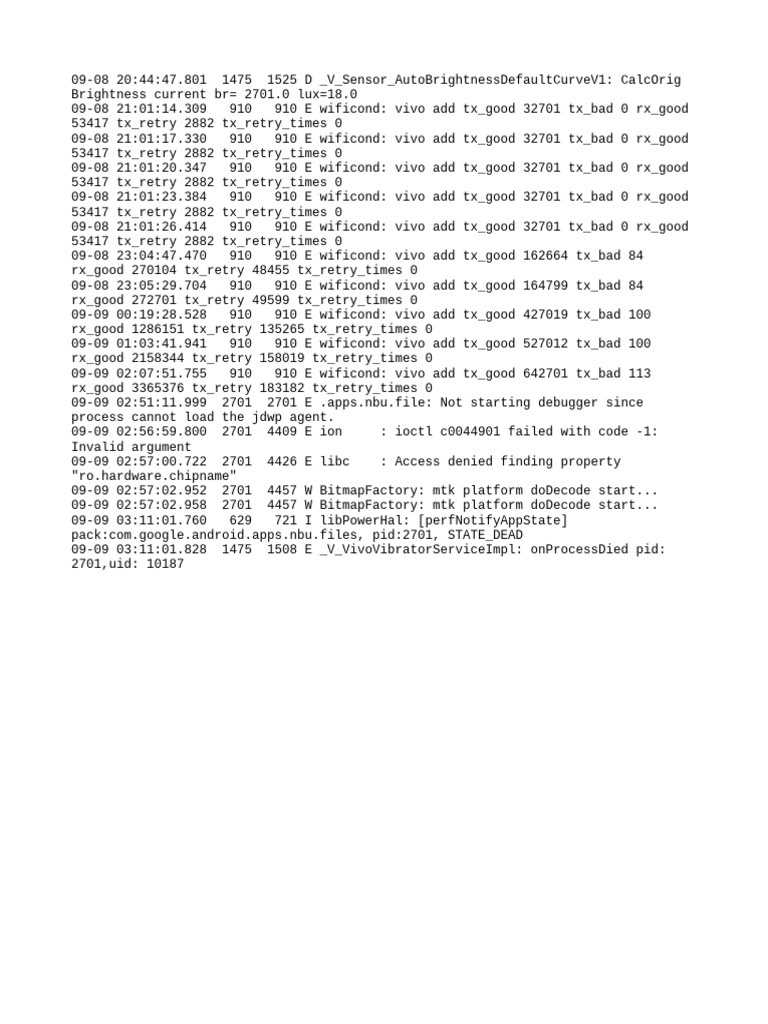 09-08 20:44:47.801  1475  1525 D _V_Sensor_AutoBrightnessDefaultCurveV1: CalcOrig Brightness current br= 2701.0 lux=18.0
09-08 21:01:14.309   910   910 E wificond: vivo add tx_good 32701 tx_bad 0 rx_good 53417 tx_retry 2882 tx_retry_times 0
09-08 21:01:17.330   910   910 E wificond: vivo add tx_good 32701 tx_bad 0 rx_good 53417 tx_retry 2882 tx_retry_times 0
09-08 21:01:20.347   910   910 E wificond: vivo add tx_good 32701 tx_bad 0 rx_good 53417 tx_retry 2882 tx_retry_times 0
09-08 21:01:23.384   910   910 E wificond: vivo add tx_good 32701 tx_bad 0 rx_good 53417 tx_retry 2882 tx_retry_times 0
09-08 21:01:26.414   910   910 E wificond: vivo add tx_good 32701 tx_bad 0 rx_good 53417 tx_retry 2882 tx_retry_times 0
09-08 23:04:47.470   910   910 E wificond: vivo add tx_good 162664 tx_bad 84 rx_good 270104 tx_retry 48455 tx_retry_times 0
09-08 23:05:29.704   910   910 E wificond: vivo add tx_good 164799 tx_bad 84 rx_good 272701 tx_retry 49599 tx_retry_times 0
09-09 00:19:28.528   910   910 E wificond: vivo add tx_good 427019 tx_bad 100 rx_good 1286151 tx_retry 135265 tx_retry_times 0
09-09 01:03:41.941   910   910 E wificond: vivo add tx_good 527012 tx_bad 100 rx_good 2158344 tx_retry 158019 tx_retry_times 0
09-09 02:07:51.755   910   910 E wificond: vivo add tx_good 642701 tx_bad 113 rx_good 3365376 tx_retry 183182 tx_retry_times 0
09-09 02:51:11.999  2701  2701 E .apps.nbu.file: Not starting debugger since process cannot load the jdwp agent.
09-09 02:56:59.800  2701  4409 E ion     : ioctl c0044901 failed with code -1: Invalid argument
09-09 02:57:00.722  2701  4426 E libc    : Access denied finding property "ro.hardware.chipname"
09-09 02:57:02.952  2701  4457 W BitmapFactory: mtk platform doDecode start...
09-09 02:57:02.958  2701  4457 W BitmapFactory: mtk platform doDecode start...
09-09 03:11:01.760   629   721 I libPowerHal: [perfNotifyAppState] pack:com.google.android.apps.nbu.files, pid:2701, STATE_DEAD
09-09 03:11:01.828  1475  1508 E _V_VivoVibratorServiceImpl: onProcessDied pid: 2701,uid: 10187